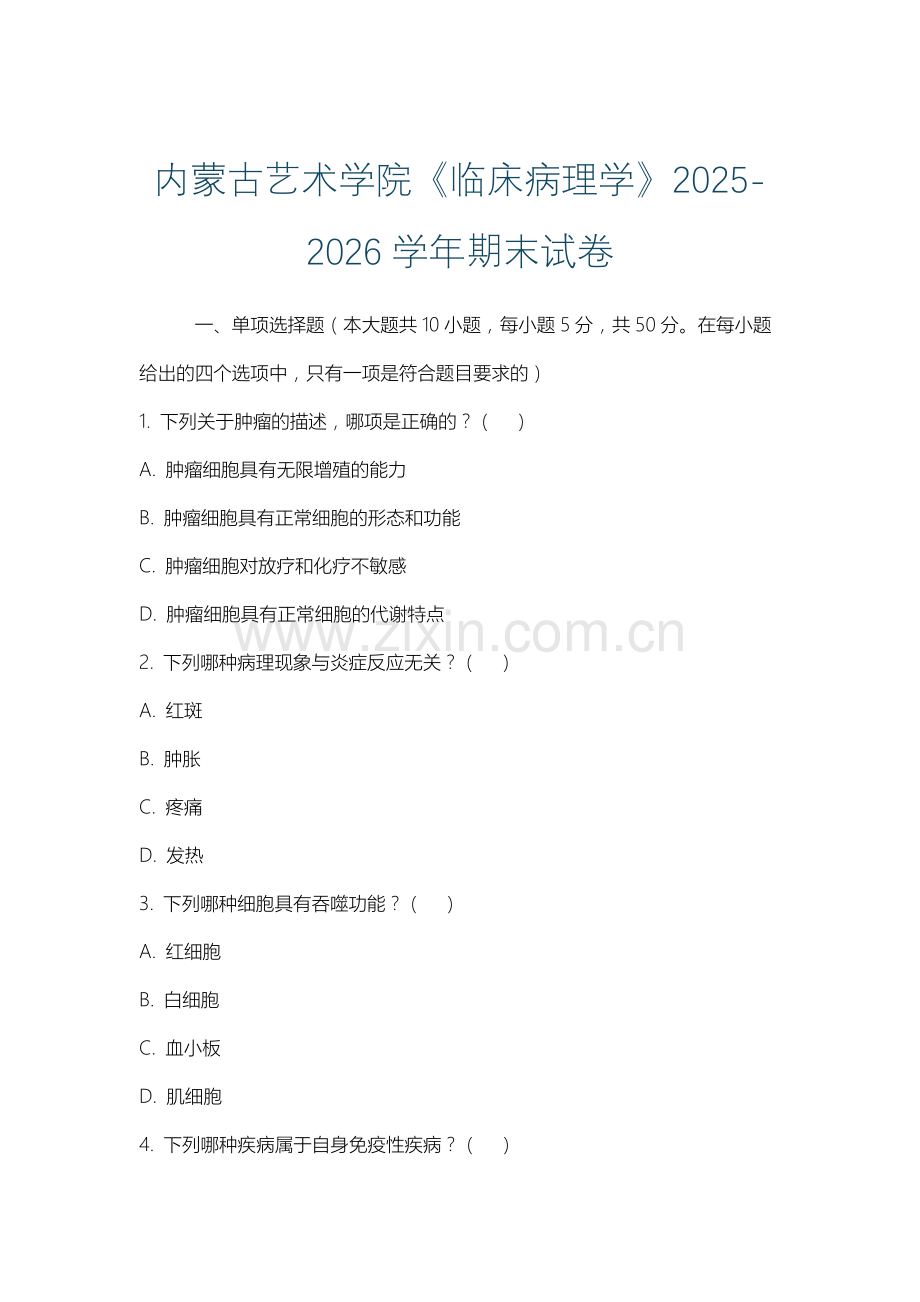 内蒙古艺术学院《临床病理学》2025-2026 学年期末试卷

一、单项选择题（本大题共 10 小题，每小题 5 分，共 50 分。在每小题给出的四个选项中，只有一项是符合题目要求的）

1. 下列关于肿瘤的描述，哪项是正确的？（ ）

A. 肿瘤细胞具有无限增殖的能力

B. 肿瘤细胞具有正常细胞的形态和功能

C. 肿瘤细胞对放疗和化疗不敏感

D. 肿瘤细胞具有正常细胞的代谢特点

www.zixin.com.cn

2. 下列哪种病理现象与炎症反应无关？（ ）

A. 红斑

B. 肿胀

C. 疼痛

D. 发热

3. 下列哪种细胞具有吞噬功能？（ ）

A. 红细胞

B. 白细胞

C. 血小板

D. 肌细胞

4. 下列哪种疾病属于自身免疫性疾病？（ ）